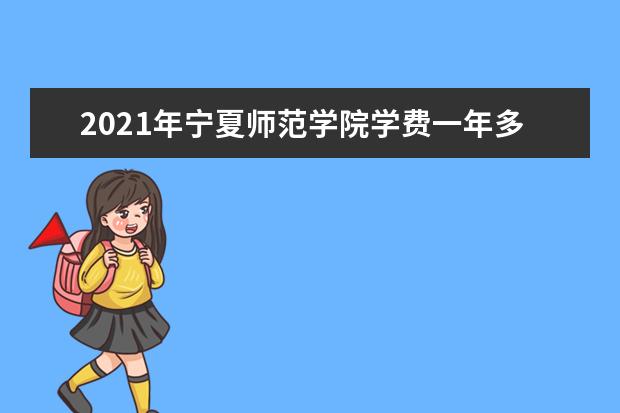 2021年宁夏师范学院学费一年多